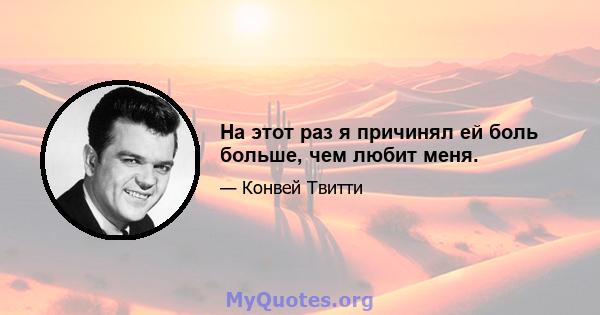 На этот раз я причинял ей боль больше, чем любит меня.

— Конвей Твитти

MyQuotes.org